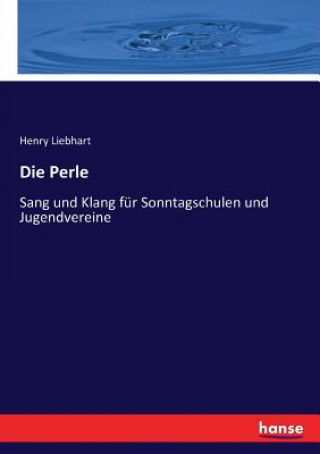 Henry Liebhart

Die Perle

Sang und Klang für Sonntagschulen und Jugendvereine

hanse